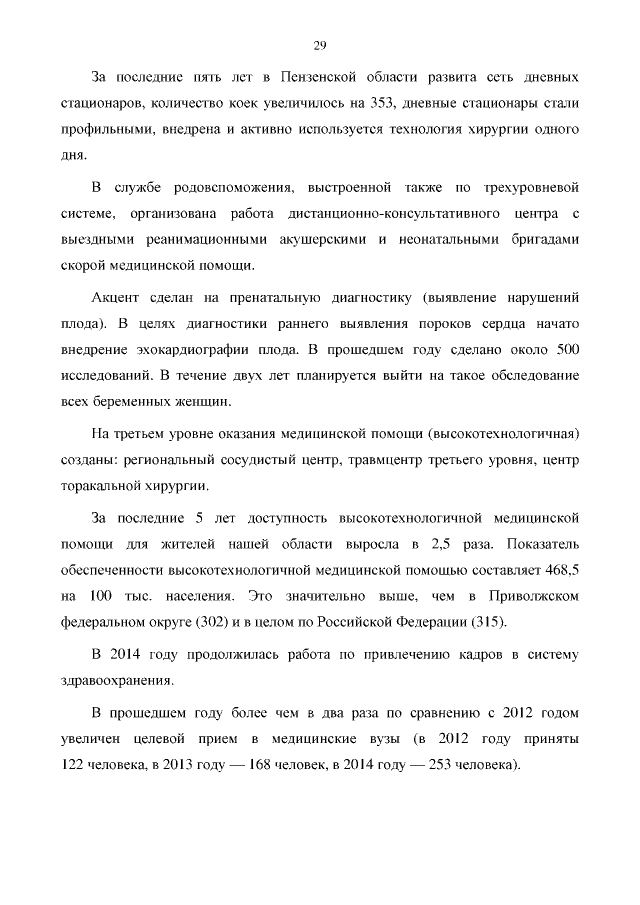 29

За последние пять лет в Пензенской области развита сеть дневных стационаров, количество коек увеличилось на 353, дневные стационары стали профильными, внедрена и активно используется технология хирургии одного дня.

В службе родовспоможения, выстроенной также по трехуровневой системе, организована работа дистанционно-консультативного центра с выездными реанимационными акушерскими и неонатальными бригадами скорой медицинской помощи.

Акцент сделан на пренатальную диагностику (выявление нарушений плода). В целях диагностики раннего выявления пороков сердца начато внедрение эхокардиографии плода. В прошедшем году сделано около 500 исследований. В течение двух лет планируется выйти на такое обследование всех беременных женщин.

На третьем уровне оказания медицинской помощи (высокотехнологичная) созданы: региональный сосудистый центр, травмцентр третьего уровня, центр торакальной хирургии.

За последние 5 лет доступность высокотехнологичной медицинской помощи для жителей нашей области выросла в 2,5 раза. Показатель обеспеченности высокотехнологичной медицинской помощью составляет 468,5 на 100 тыс. населения. Это значительно выше, чем в Приволжском федеральном округе (302) и в целом по Российской Федерации (315).

В 2014 году продолжилась работа по привлечению кадров в систему здравоохранения.

В прошедшем году более чем в два раза по сравнению с 2012 годом увеличен целевой прием в медицинские вузы (в 2012 году приняты 122 человека, в 2013 году — 168 человек, в 2014 году — 253 человека).